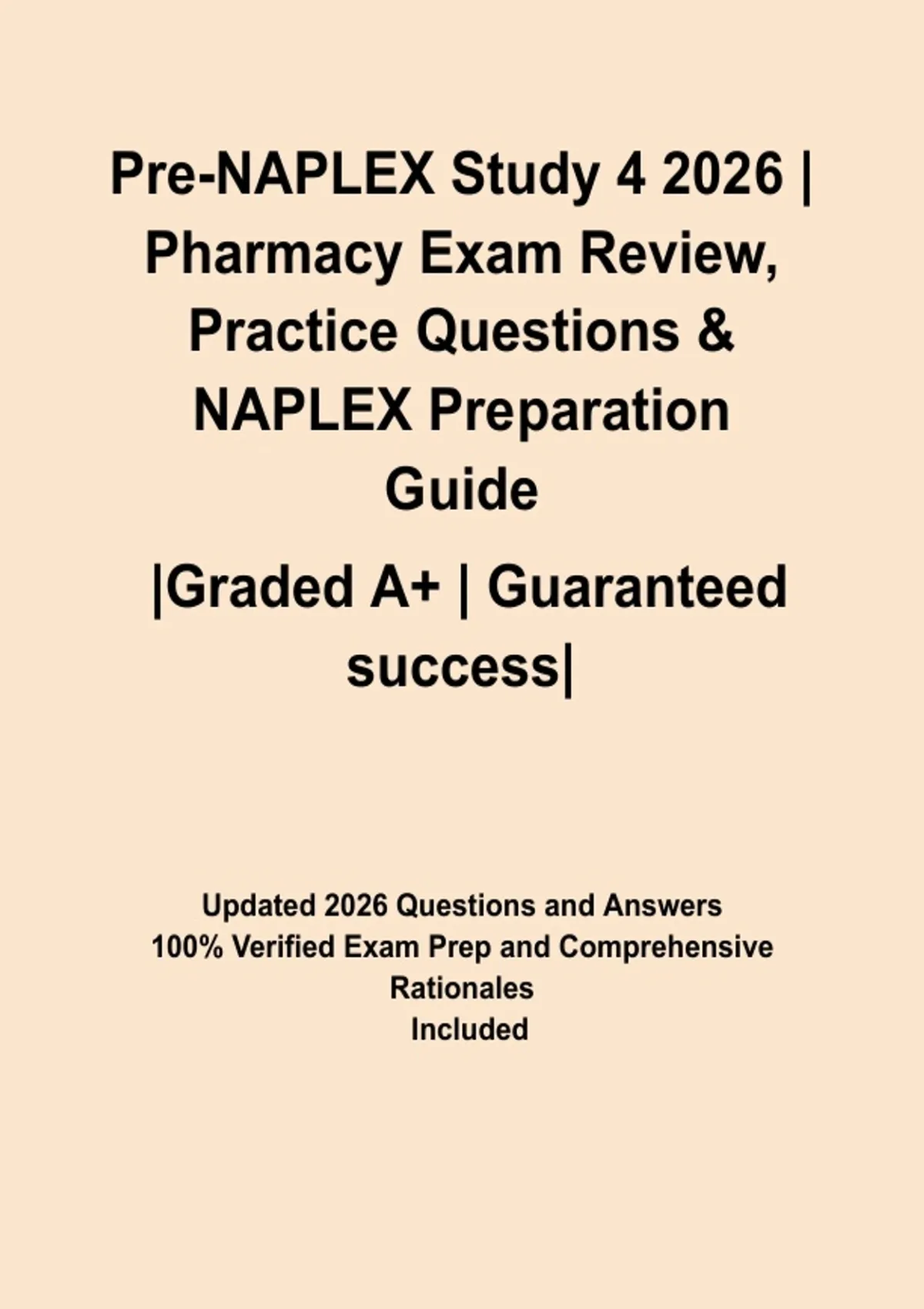 Pre-NAPLEX Study 4 2026 | Pharmacy Exam Review, Practice Questions & NAPLEX Preparation Guide

|Graded A+ | Guaranteed success|

Updated 2026 Questions and Answers
100% Verified Exam Prep and Comprehensive Rationales
Included